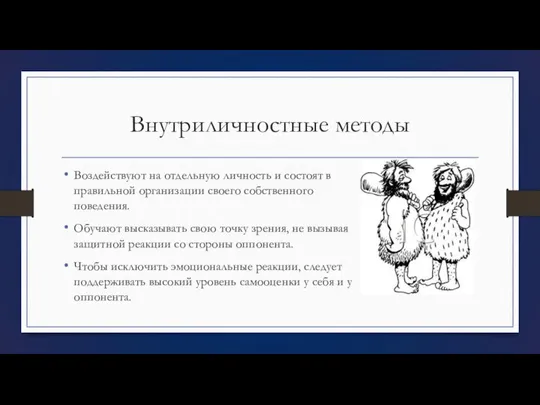 Внутриличностные методы

• Воздействуют на отдельную личность и состоят в правильной организации своего собственного поведения.

• Обучают высказывать свою точку зрения, не вызывая защитной реакции со стороны оппонента.

• Чтобы исключить эмоциональные реакции, следует поддерживать высокий уровень самооценки у себя и у оппонента.